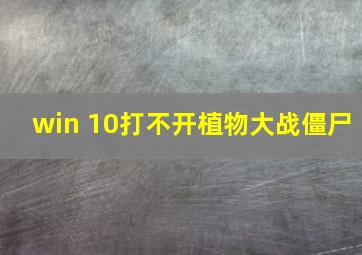 win 10打不开植物大战僵尸